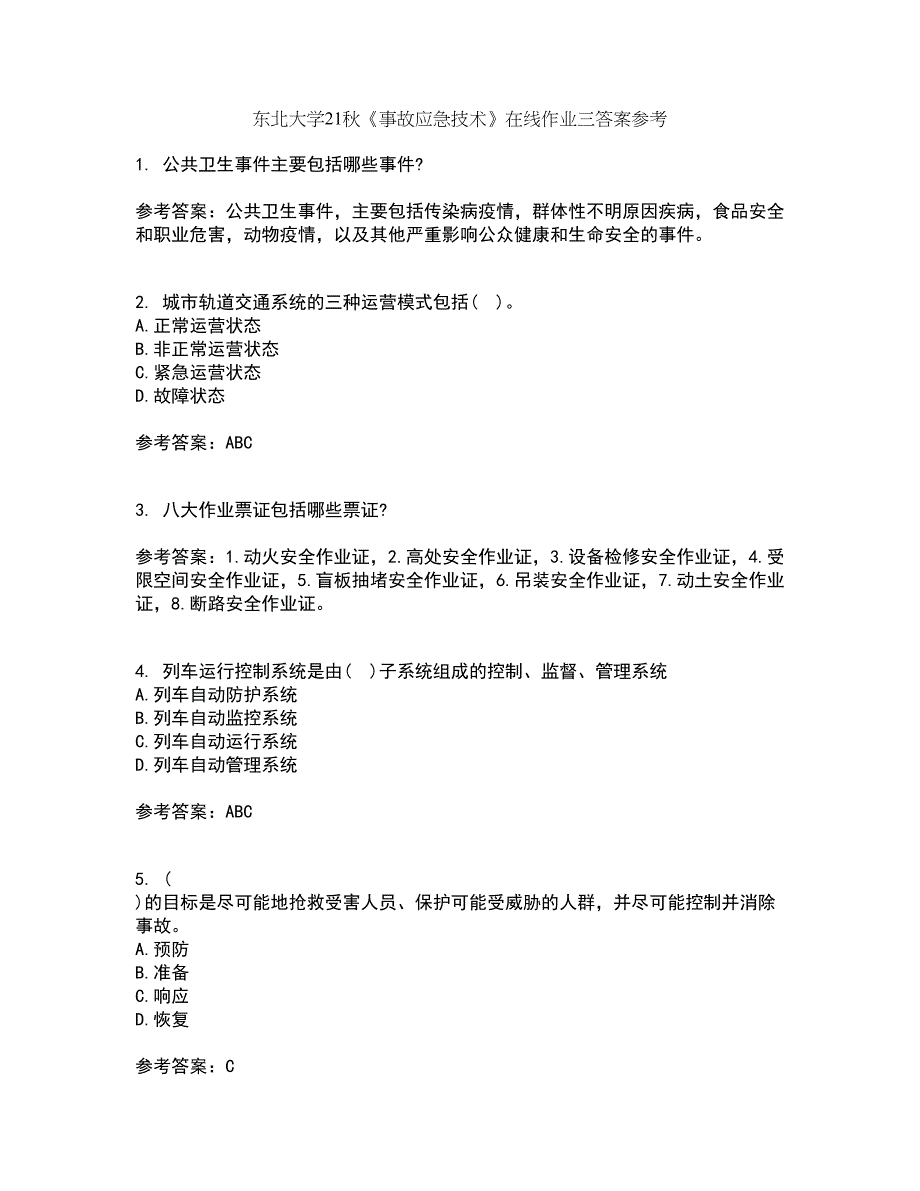 东北大学21秋《事故应急技术》在线作业三答案参考

1. 公共卫生事件主要包括哪些事件?

参考答案：公共卫生事件，主要包括传染病疫情，群体性不明原因疾病，食品安全和职业危害，动物疫情，以及其他严重影响公众健康和生命安全的事件。

2. 城市轨道交通系统的三种运营模式包括( )。
A.正常运营状态
B.非正常运营状态
C.紧急运营状态
D.故障状态

参考答案：ABC

3. 八大作业票证包括哪些票证?

参考答案：1.动火安全作业证，2.高处安全作业证，3.设备检修安全作业证，4.受限空间安全作业证，5.盲板抽堵安全作业证，6.吊装安全作业证，7.动土安全作业证，8.断路安全作业证。

4. 列车运行控制系统是由( )子系统组成的控制、监督、管理系统
A.列车自动防护系统
B.列车自动监控系统
C.列车自动运行系统
D.列车自动管理系统

参考答案：ABC

5. (
)的目标是尽可能地抢救受害人员、保护可能受威胁的人群，并尽可能控制并消除事故。
A.预防
B.准备
C.响应
D.恢复

参考答案：C